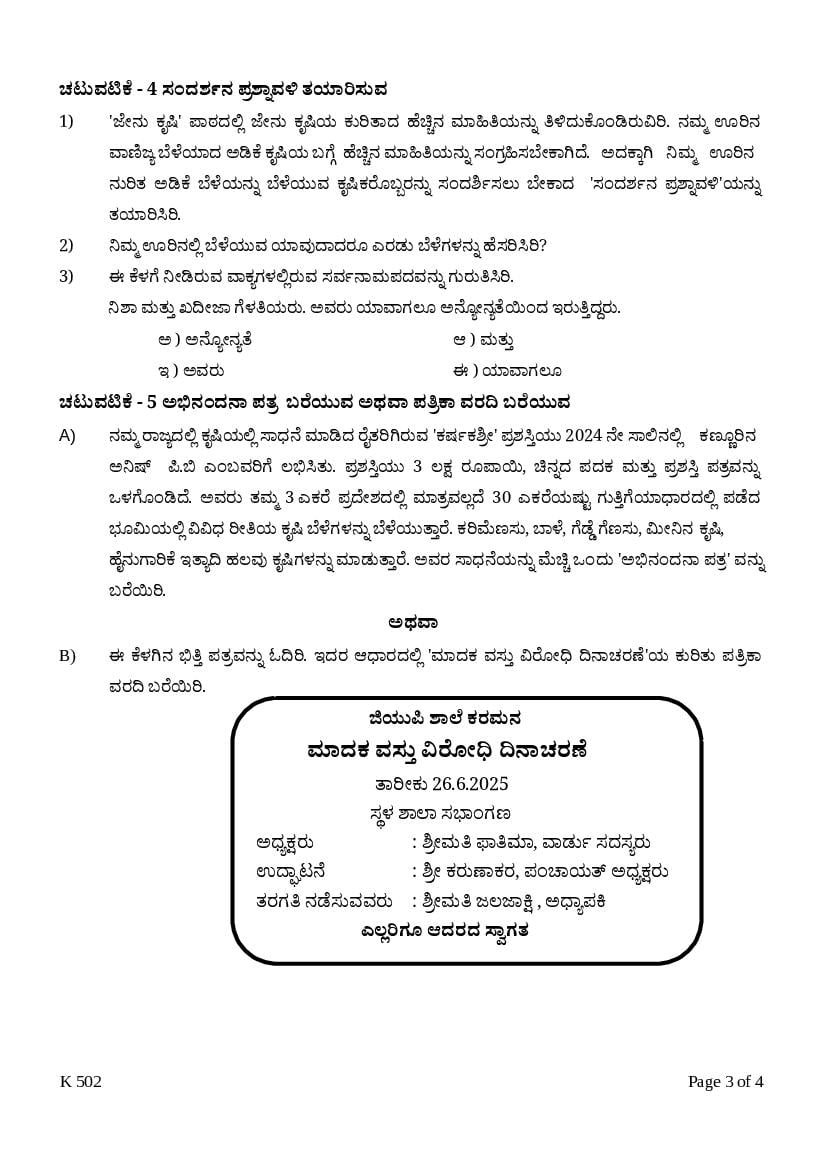 ಚಟುವಟಿಕೆ - 4 ಸಂದರ್ಶನ ಪ್ರಶ್ನಾವಳಿ ತಯಾರಿಸುವ

1) 'ಜೇನು ಕೃಷಿ' ಪಾಠದಲ್ಲಿ ಜೇನು ಕೃಷಿಯ ಕುರಿತಾದ ಹೆಚ್ಚಿನ ಮಾಹಿತಿಯನ್ನು ತಿಳಿದುಕೊಂಡಿರುವಿರಿ. ನಮ್ಮ ಊರಿನ ವಾಣಿಜ್ಯ ಬೆಳೆಯಾದ ಅಡಿಕೆ ಕೃಷಿಯ ಬಗ್ಗೆ ಹೆಚ್ಚಿನ ಮಾಹಿತಿಯನ್ನು ಸಂಗ್ರಹಿಸಬೇಕಾಗಿದೆ. ಅದಕ್ಕಾಗಿ ನಿಮ್ಮ ಊರಿನ ನುರಿತ ಅಡಿಕೆ ಬೆಳೆಯನ್ನು ಬೆಳೆಯುವ ಕೃಷಿಕರೊಬ್ಬರನ್ನು ಸಂದರ್ಶಿಸಲು ಬೇಕಾದ 'ಸಂದರ್ಶನ ಪ್ರಶ್ನಾವಳಿ'ಯನ್ನು ತಯಾರಿಸಿರಿ.

2) ನಿಮ್ಮ ಊರಿನಲ್ಲಿ ಬೆಳೆಯುವ ಯಾವುದಾದರೂ ಎರಡು ಬೆಳೆಗಳನ್ನು ಹೆಸರಿಸಿರಿ?

3) ಈ ಕೆಳಗೆ ನೀಡಿರುವ ವಾಕ್ಯಗಳಲ್ಲಿರುವ ಸರ್ವನಾಮಪದವನ್ನು ಗುರುತಿಸಿರಿ.
ನಿಶಾ ಮತ್ತು ಖದೀಜಾ ಗೆಳತಿಯರು. ಅವರು ಯಾವಾಗಲೂ ಅನ್ಯೋನ್ಯತೆಯಿಂದ ಇರುತ್ತಿದ್ದರು.
ಅ ) ಅನ್ಯೋನ್ಯತೆ ಆ ) ಮತ್ತು
ಇ ) ಅವರು ಈ ) ಯಾವಾಗಲೂ

ಚಟುವಟಿಕೆ - 5 ಅಭಿನಂದನಾ ಪತ್ರ ಬರೆಯುವ ಅಥವಾ ಪತ್ರಿಕಾ ವರದಿ ಬರೆಯುವ

A) ನಮ್ಮ ರಾಜ್ಯದಲ್ಲಿ ಕೃಷಿಯಲ್ಲಿ ಸಾಧನೆ ಮಾಡಿದ ರೈತರಿಗಿರುವ 'ಕರ್ಷಕಶ್ರೀ' ಪ್ರಶಸ್ತಿಯು 2024 ನೇ ಸಾಲಿನಲ್ಲಿ ಕಣ್ಣೂರಿನ ಅನಿಷ್ ಪಿ.ಬಿ ಎಂಬವರಿಗೆ ಲಭಿಸಿತು. ಪ್ರಶಸ್ತಿಯು 3 ಲಕ್ಷ ರೂಪಾಯಿ, ಚಿನ್ನದ ಪದಕ ಮತ್ತು ಪ್ರಶಸ್ತಿ ಪತ್ರವನ್ನು ಒಳಗೊಂಡಿದೆ. ಅವರು ತಮ್ಮ 3 ಎಕರೆ ಪ್ರದೇಶದಲ್ಲಿ ಮಾತ್ರವಲ್ಲದೆ 30 ಎಕರೆಯಷ್ಟು ಗುತ್ತಿಗೆಯಾಧಾರದಲ್ಲಿ ಪಡೆದ ಭೂಮಿಯಲ್ಲಿ ವಿವಿಧ ರೀತಿಯ ಕೃಷಿ ಬೆಳೆಗಳನ್ನು ಬೆಳೆಯುತ್ತಾರೆ. ಕರಿಮೆಣಸು, ಬಾಳೆ, ಗೆಡ್ಡೆ ಗೆಣಸು, ಮೀನಿನ ಕೃಷಿ, ಹೈನುಗಾರಿಕೆ ಇತ್ಯಾದಿ ಹಲವು ಕೃಷಿಗಳನ್ನು ಮಾಡುತ್ತಾರೆ. ಅವರ ಸಾಧನೆಯನ್ನು ಮೆಚ್ಚಿ ಒಂದು 'ಅಭಿನಂದನಾ ಪತ್ರ' ವನ್ನು ಬರೆಯಿರಿ.

ಅಥವಾ

B) ಈ ಕೆಳಗಿನ ಭಿತ್ತಿ ಪತ್ರವನ್ನು ಓದಿರಿ. ಇದರ ಆಧಾರದಲ್ಲಿ 'ಮಾದಕ ವಸ್ತು ವಿರೋಧಿ ದಿನಾಚರಣೆ'ಯ ಕುರಿತು ಪತ್ರಿಕಾ ವರದಿ ಬರೆಯಿರಿ.

ಜಿಯುಪಿ ಶಾಲೆ ಕರಮನ
ಮಾದಕ ವಸ್ತು ವಿರೋಧಿ ದಿನಾಚರಣೆ
ತಾರೀಕು 26.6.2025
ಸ್ಥಳ ಶಾಲಾ ಸಭಾಂಗಣ
ಅಧ್ಯಕ್ಷರು : ಶ್ರೀಮತಿ ಫಾತಿಮಾ, ವಾರ್ಡು ಸದಸ್ಯರು
ಉದ್ಘಾಟನೆ : ಶ್ರೀ ಕರುಣಾಕರ, ಪಂಚಾಯತ್ ಅಧ್ಯಕ್ಷರು
ತರಗತಿ ನಡೆಸುವವರು : ಶ್ರೀಮತಿ ಜಲಜಾಕ್ಷಿ , ಅಧ್ಯಾಪಕಿ
ಎಲ್ಲರಿಗೂ ಆದರದ ಸ್ವಾಗತ

K 502 Page 3 of 4